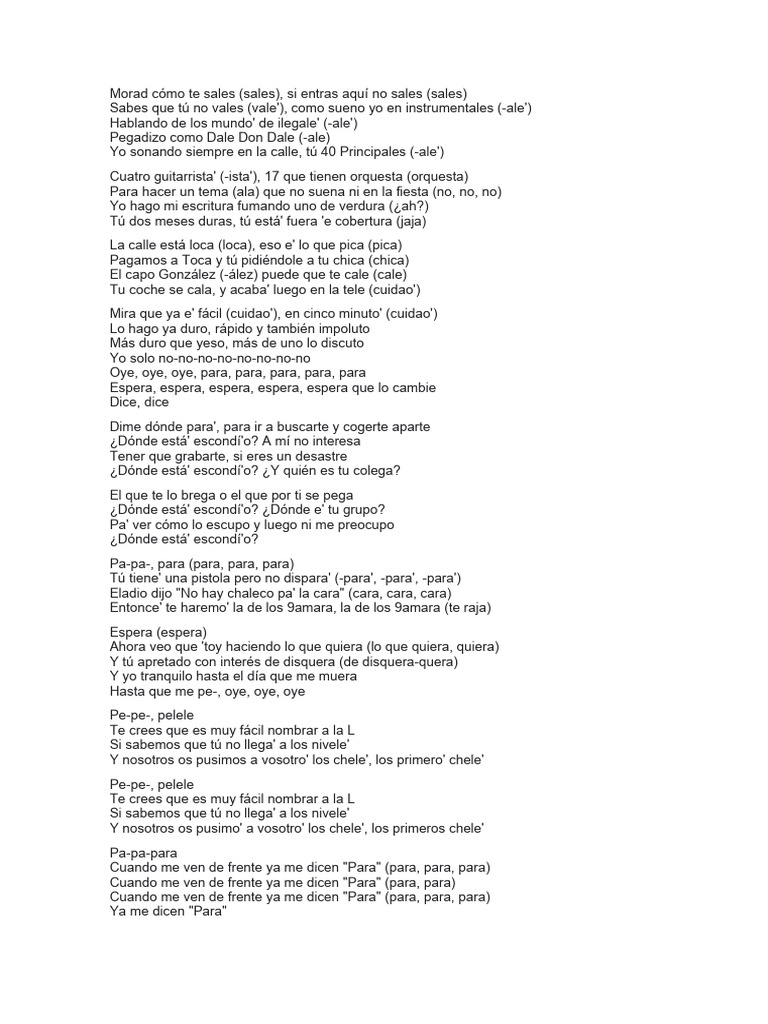 Morad cómo te sales (sales), si entras aquí no sales (sales)
Sabes que tú no vales (vale'), como sueno yo en instrumentales (-ale')
Hablando de los mundo' de ilegale' (-ale')
Pegadizo como Dale Don Dale (-ale)
Yo sonando siempre en la calle, tú 40 Principales (-ale')

Cuatro guitarrista' (-ista'), 17 que tienen orquesta (orquesta)
Para hacer un tema (ala) que no suena ni en la fiesta (no, no, no)
Yo hago mi escritura fumando uno de verdura (¿ah?)
Tú dos meses duras, tú está' fuera 'e cobertura (jaja)

La calle está loca (loca), eso e' lo que pica (pica)
Pagamos a Toca y tú pidiéndole a tu chica (chica)
El capo González (-ález) puede que te cale (cale)
Tu coche se cala, y acaba' luego en la tele (cuidao')

Mira que ya e' fácil (cuidao'), en cinco minuto' (cuidao')
Lo hago ya duro, rápido y también impoluto
Más duro que yeso, más de uno lo discuto
Yo solo no-no-no-no-no-no-no-no
Oye, oye, oye, para, para, para, para, para
Espera, espera, espera, espera, espera que lo cambie
Dice, dice

Dime dónde para', para ir a buscarte y cogerte aparte
¿Dónde está' escondí'o? A mí no interesa
Tener que grabarte, si eres un desastre
¿Dónde está' escondí'o? ¿Y quién es tu colega?

El que te lo brega o el que por ti se pega
¿Dónde está' escondí'o? ¿Dónde e' tu grupo?
Pa' ver cómo lo escupo y luego ni me preocupo
¿Dónde está' escondí'o?

Pa-pa-, para (para, para, para)
Tú tiene' una pistola pero no dispara' (-para', -para', -para')
Eladio dijo "No hay chaleco pa' la cara" (cara, cara, cara)
Entonce' te haremo' la de los 9amara, la de los 9amara (te raja)

Espera (espera)
Ahora veo que 'toy haciendo lo que quiera (lo que quiera, quiera)
Y tú apretado con interés de disquera (de disquera-quera)
Y yo tranquilo hasta el día que me muera
Hasta que me pe-, oye, oye, oye

Pe-pe-, pelele
Te crees que es muy fácil nombrar a la L
Si sabemos que tú no llega' a los nivele'
Y nosotros os pusimos a vosotro' los chele', los primero' chele'

Pe-pe-, pelele
Te crees que es muy fácil nombrar a la L
Si sabemos que tú no llega' a los nivele'
Y nosotros os pusimo' a vosotro' los chele', los primeros chele'

Pa-pa-para
Cuando me ven de frente ya me dicen "Para" (para, para, para)
Cuando me ven de frente ya me dicen "Para" (para, para)
Cuando me ven de frente ya me dicen "Para" (para, para, para)
Ya me dicen "Para"